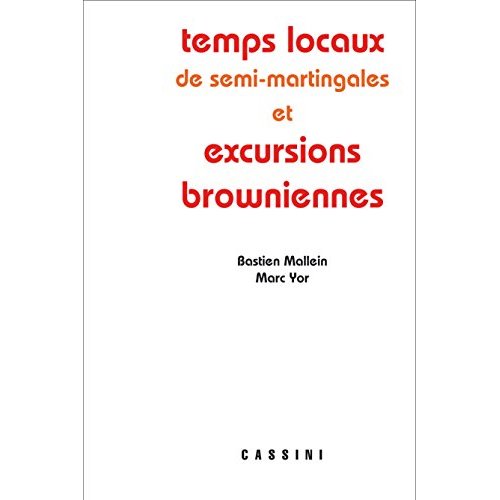 temps locaux
de semi-martingales
et
excursions
browniennes

Bastien Mallein
Marc Yor

CASSINI